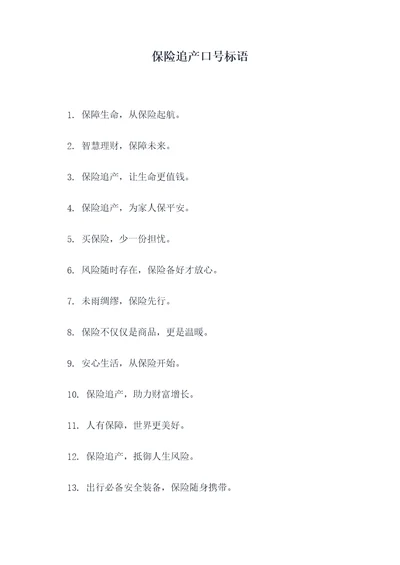 保险追产口号标语

1. 保障生命，从保险起航。

2. 智慧理财，保障未来。

3. 保险追产，让生命更值钱。

4. 保险追产，为家人保平安。

5. 买保险，少一份担忧。

6. 风险随时存在，保险备好才放心。

7. 未雨绸缪，保险先行。

8. 保险不仅仅是商品，更是温暖。

9. 安心生活，从保险开始。

10. 保险追产，助力财富增长。

11. 人有保障，世界更美好。

12. 保险追产，抵御人生风险。

13. 出行必备安全装备，保险随身携带。